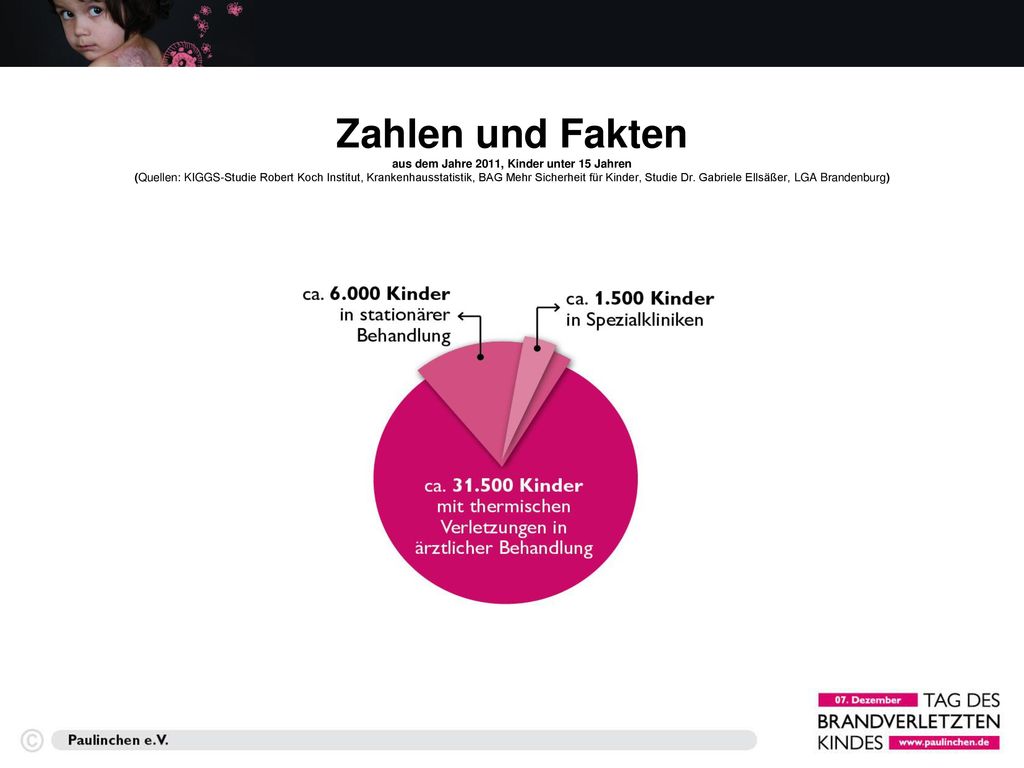 Zahlen und Fakten

aus dem Jahre 2011, Kinder unter 15 Jahren

(Quellen: KIGGS-Studie Robert Koch Institut, Krankenhausstatistik, BAG Mehr Sicherheit für Kinder, Studie Dr. Gabriele Ellsäßer, LGA Brandenburg)

ca. 6.000 Kinder in stationärer Behandlung

ca. 1.500 Kinder in Spezialkliniken

ca. 31.500 Kinder mit thermischen Verletzungen in ärztlicher Behandlung

©

Paulinchen e.V.

07. Dezember TAG DES BRANDVERLETZTEN KINDES www.paulinchen.de